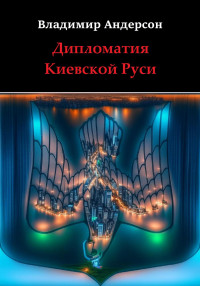 Владимир Андерсон

Дипломатия Киевской Руси